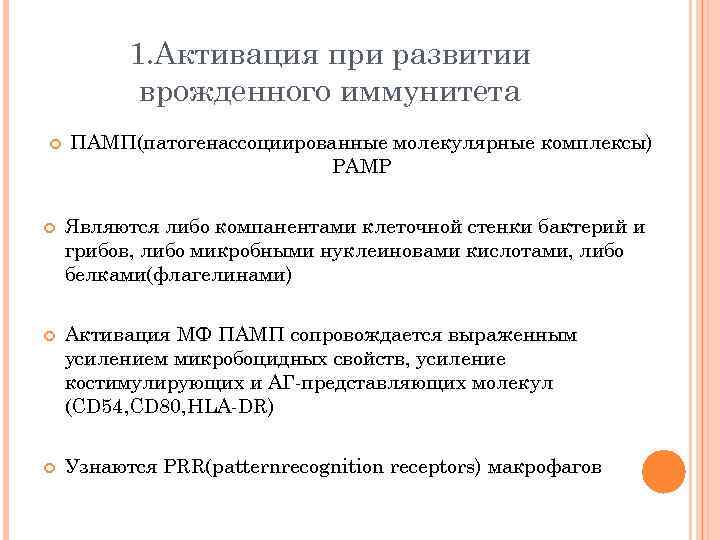 1.Активация при развитии врожденного иммунитета

ПАМП(патогенассоциированные молекулярные комплексы) PAMP

Являются либо компанентами клеточной стенки бактерий и грибов, либо микробными нуклеиновами кислотами, либо белками(флагелинами)

Активация МФ ПАМП сопровождается выраженным усилением микробоцидных свойств, усиление костимулирующих и АГ-представляющих молекул (CD54,CD80,HLA-DR)

Узнаются PRR(patternrecognition receptors) макрофагов